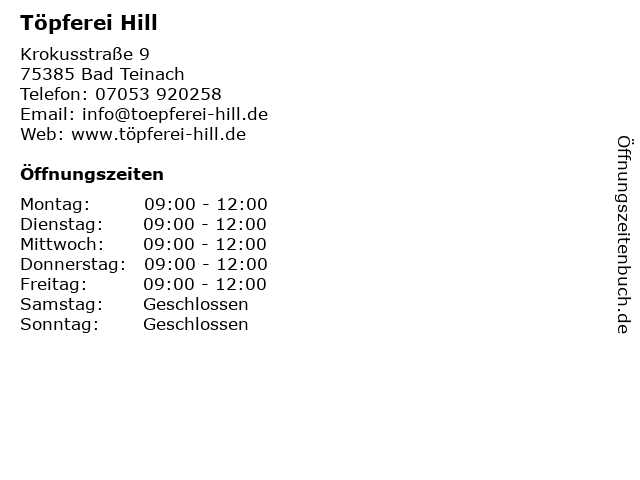 Töpferei Hill

Krokusstraße 9
75385 Bad Teinach
Telefon: 07053 920258
Email: info@toepferei-hill.de
Web: www.töpferei-hill.de

Öffnungszeiten

Montag: 09:00 - 12:00
Dienstag: 09:00 - 12:00
Mittwoch: 09:00 - 12:00
Donnerstag: 09:00 - 12:00
Freitag: 09:00 - 12:00
Samstag: Geschlossen
Sonntag: Geschlossen

Öffnungszeitenbuch.de